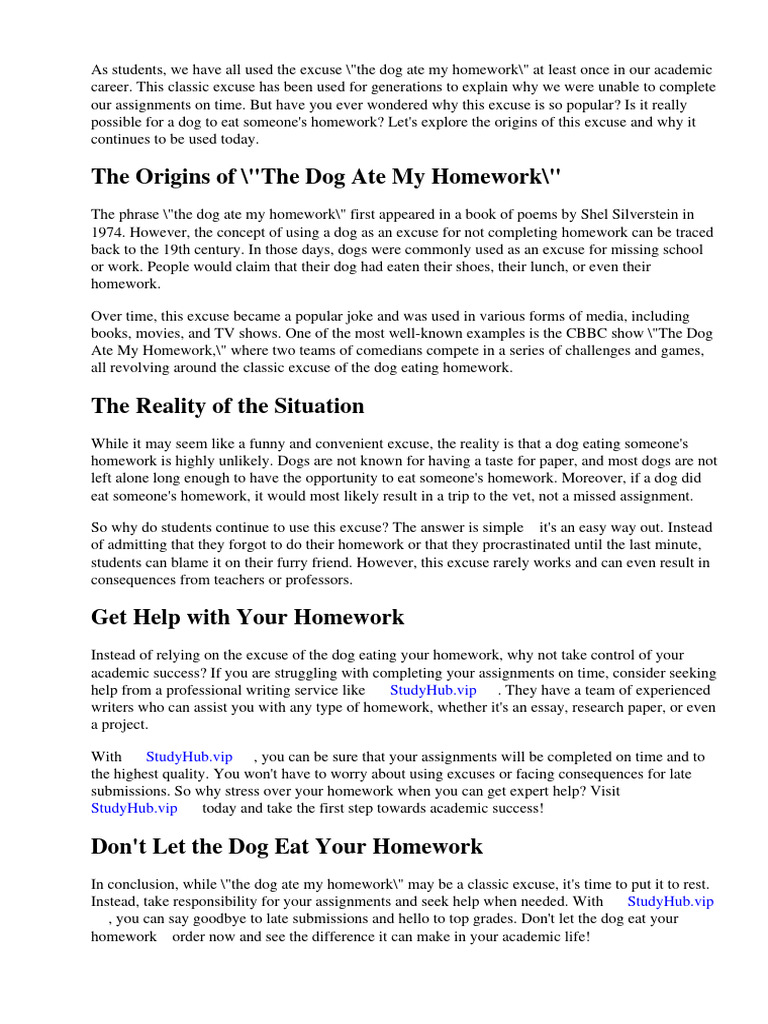 As students, we have all used the excuse \"the dog ate my homework\" at least once in our academic career. This classic excuse has been used for generations to explain why we were unable to complete our assignments on time. But have you ever wondered why this excuse is so popular? Is it really possible for a dog to eat someone's homework? Let's explore the origins of this excuse and why it continues to be used today.

The Origins of \"The Dog Ate My Homework\"

The phrase \"the dog ate my homework\" first appeared in a book of poems by Shel Silverstein in 1974. However, the concept of using a dog as an excuse for not completing homework can be traced back to the 19th century. In those days, dogs were commonly used as an excuse for missing school or work. People would claim that their dog had eaten their shoes, their lunch, or even their homework.

Over time, this excuse became a popular joke and was used in various forms of media, including books, movies, and TV shows. One of the most well-known examples is the CBBC show \"The Dog Ate My Homework,\" where two teams of comedians compete in a series of challenges and games, all revolving around the classic excuse of the dog eating homework.

The Reality of the Situation

While it may seem like a funny and convenient excuse, the reality is that a dog eating someone's homework is highly unlikely. Dogs are not known for having a taste for paper, and most dogs are not left alone long enough to have the opportunity to eat someone's homework. Moreover, if a dog did eat someone's homework, it would most likely result in a trip to the vet, not a missed assignment.

So why do students continue to use this excuse? The answer is simple it's an easy way out. Instead of admitting that they forgot to do their homework or that they procrastinated until the last minute, students can blame it on their furry friend. However, this excuse rarely works and can even result in consequences from teachers or professors.

Get Help with Your Homework

Instead of relying on the excuse of the dog eating your homework, why not take control of your academic success? If you are struggling with completing your assignments on time, consider seeking help from a professional writing service like StudyHub.vip . They have a team of experienced writers who can assist you with any type of homework, whether it's an essay, research paper, or even a project.

With StudyHub.vip , you can be sure that your assignments will be completed on time and to the highest quality. You won't have to worry about using excuses or facing consequences for late submissions. So why stress over your homework when you can get expert help? Visit StudyHub.vip today and take the first step towards academic success!

Don't Let the Dog Eat Your Homework

In conclusion, while \"the dog ate my homework\" may be a classic excuse, it's time to put it to rest. Instead, take responsibility for your assignments and seek help when needed. With StudyHub.vip , you can say goodbye to late submissions and hello to top grades. Don't let the dog eat your homework order now and see the difference it can make in your academic life!